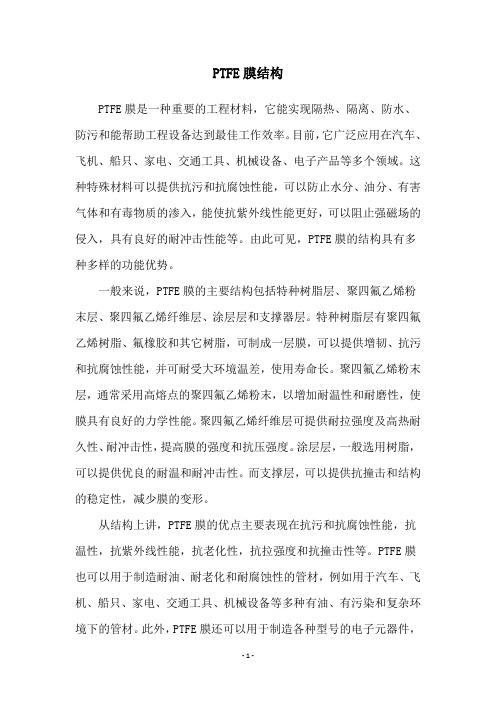 PTFE膜结构

PTFE膜是一种重要的工程材料，它能实现隔热、隔离、防水、防污和能帮助工程设备达到最佳工作效率。目前，它广泛应用在汽车、飞机、船只、家电、交通工具、机械设备、电子产品等多个领域。这种特殊材料可以提供抗污和抗腐蚀性能，可以防止水分、油分、有害气体和有毒物质的渗入，能使抗紫外线性能更好，可以阻止强磁场的侵入，具有良好的耐冲击性能等。由此可见，PTFE膜的结构具有多种多样的功能优势。

一般来说，PTFE膜的主要结构包括特种树脂层、聚四氟乙烯粉末层、聚四氟乙烯纤维层、涂层层和支撑器层。特种树脂层有聚四氟乙烯树脂、氟橡胶和其它树脂，可制成一层膜，可以提供增韧、抗污和抗腐蚀性能，并可耐受大环境温差，使用寿命长。聚四氟乙烯粉末层，通常采用高熔点的聚四氟乙烯粉末，以增加耐温性和耐磨性，使膜具有良好的力学性能。聚四氟乙烯纤维层可提供耐拉强度及高热耐久性、耐冲击性，提高膜的强度和抗压强度。涂层层，一般选用树脂，可以提供优良的耐温和耐冲击性。而支撑层，可以提供抗撞击和结构的稳定性，减少膜的变形。

从结构上讲，PTFE膜的优点主要表现在抗污和抗腐蚀性能，抗温性，抗紫外线性能，抗老化性，抗拉强度和抗撞击性等。PTFE膜也可以用于制造耐油、耐老化和耐腐蚀性的管材，例如用于汽车、飞机、船只、家电、交通工具、机械设备等多种有油、有污染和复杂环境下的管材。此外，PTFE膜还可以用于制造各种型号的电子元器件，

- 1 -